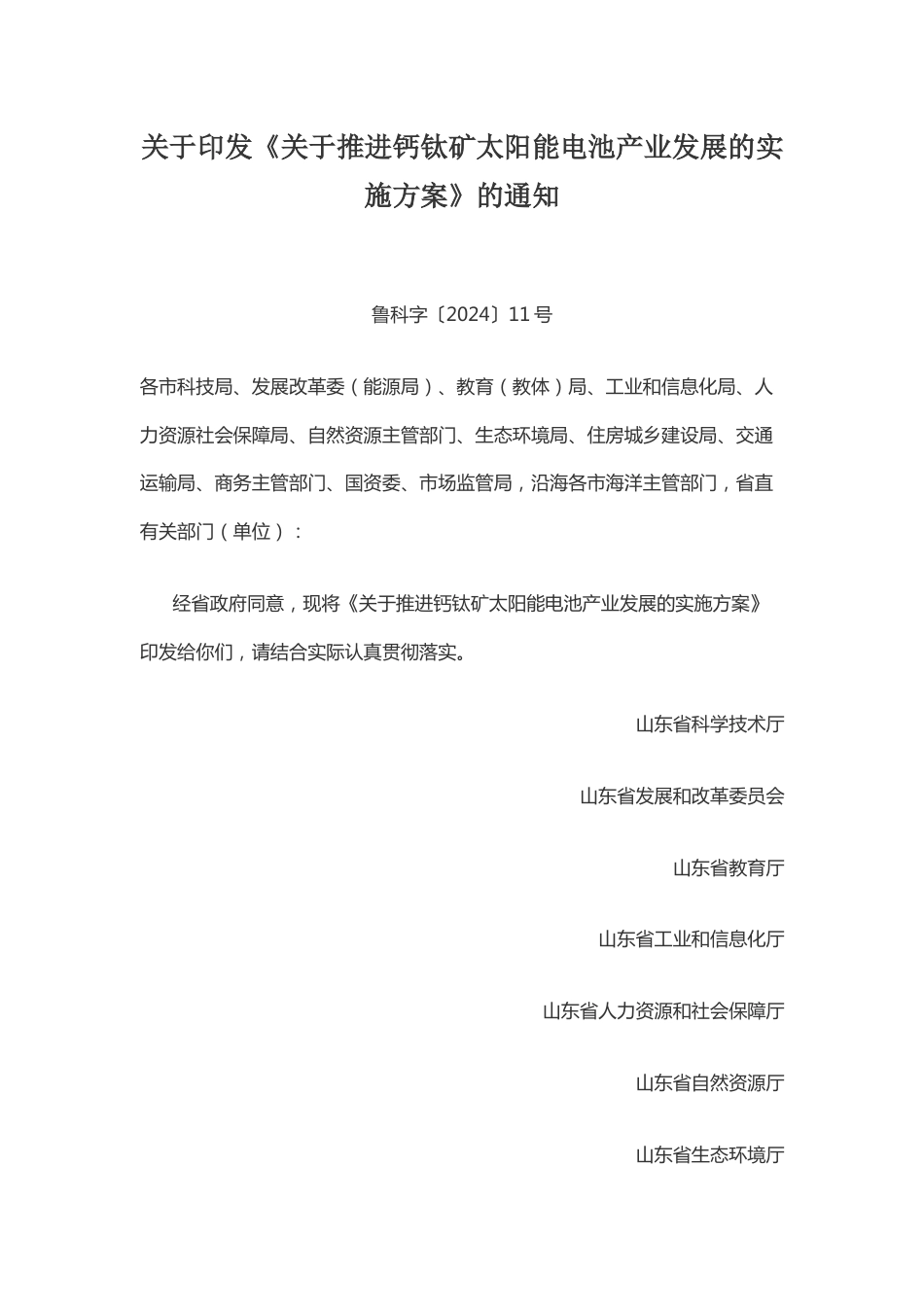 关于印发《关于推进钙钛矿太阳能电池产业发展的实施方案》的通知

鲁科字〔2024〕11号

各市科技局、发展改革委（能源局）、教育（教体）局、工业和信息化局、人力资源社会保障局、自然资源主管部门、生态环境局、住房城乡建设局、交通运输局、商务主管部门、国资委、市场监管局，沿海各市海洋主管部门，省直有关部门（单位）：

经省政府同意，现将《关于推进钙钛矿太阳能电池产业发展的实施方案》印发给你们，请结合实际认真贯彻落实。

山东省科学技术厅

山东省发展和改革委员会

山东省教育厅

山东省工业和信息化厅

山东省人力资源和社会保障厅

山东省自然资源厅

山东省生态环境厅